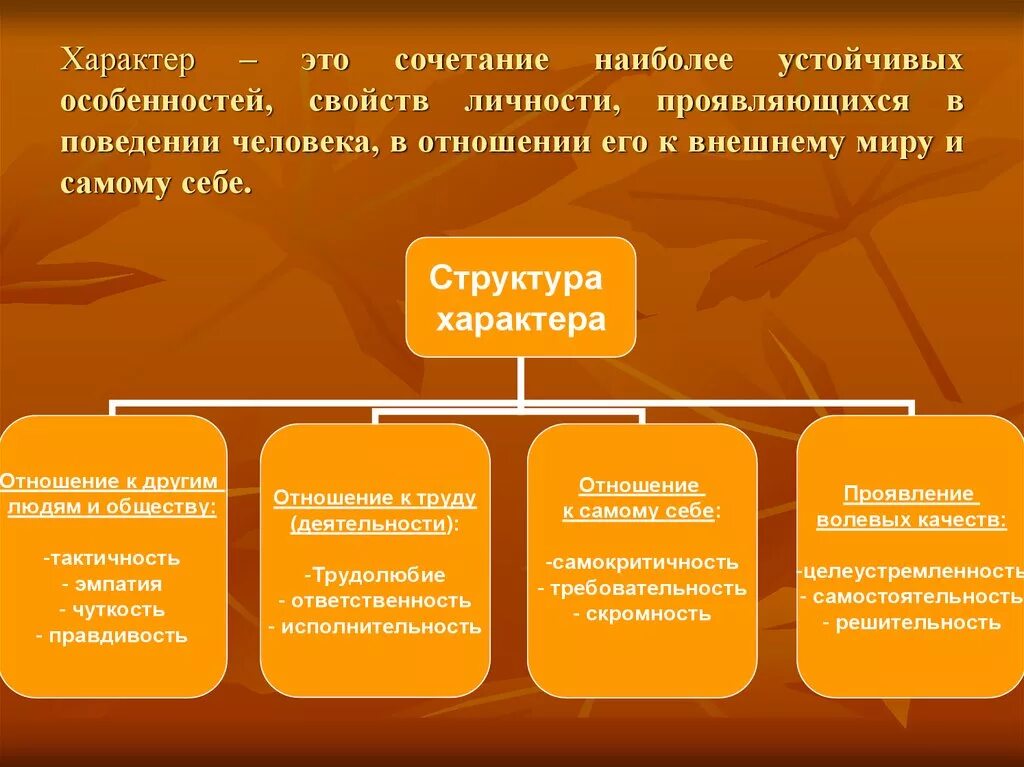 Характер – это сочетание наиболее устойчивых особенностей, свойств личности, проявляющихся в поведении человека, в отношении его к внешнему миру и самому себе.

Структура характера

Отношение к другим людям и обществу:

-тактичность
- эмпатия
- чуткость
- правдивость

Отношение к труду (деятельности):

-Трудолюбие
- ответственность
- исполнительность

Отношение к самому себе:

-самокритичность
- требовательность
- скромность

Проявление волевых качеств:

-целеустремленность
- самостоятельность
- решительность